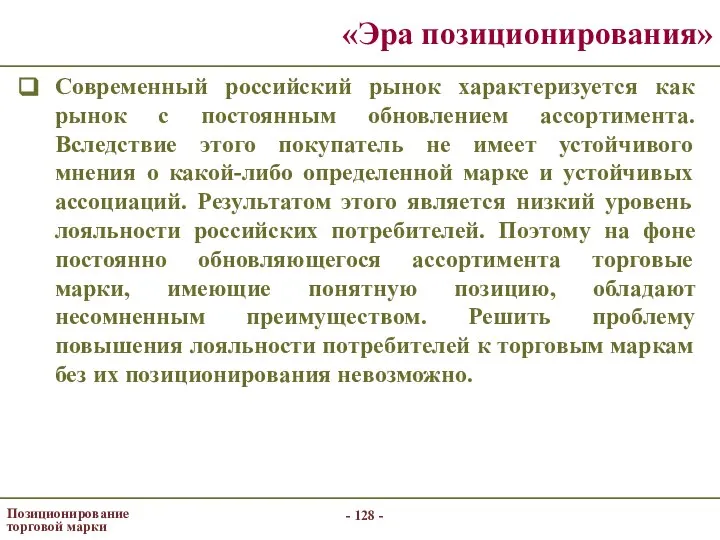 «Эра позиционирования»

Современный российский рынок характеризуется как рынок с постоянным обновлением ассортимента. Вследствие этого покупатель не имеет устойчивого мнения о какой-либо определенной марке и устойчивых ассоциаций. Результатом этого является низкий уровень лояльности российских потребителей. Поэтому на фоне постоянно обновляющегося ассортимента торговые марки, имеющие понятную позицию, обладают несомненным преимуществом. Решить проблему повышения лояльности потребителей к торговым маркам без их позиционирования невозможно.

Позиционирование торговой марки

- 128 -